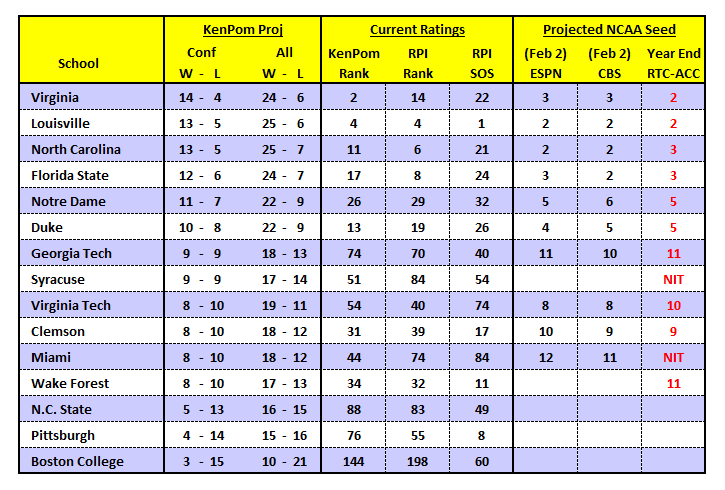 | School | KenPom Proj Conf W - L | KenPom Proj All W - L | Current Ratings KenPom Rank | Current Ratings RPI Rank | Current Ratings RPI SOS | Projected NCAA Seed (Feb 2) ESPN | Projected NCAA Seed (Feb 2) CBS | Projected NCAA Seed Year End RTC-ACC |
|---|---|---|---|---|---|---|---|---|
| Virginia | 14 - 4 | 24 - 6 | 2 | 14 | 22 | 3 | 3 | 2 |
| Louisville | 13 - 5 | 25 - 6 | 4 | 4 | 1 | 2 | 2 | 2 |
| North Carolina | 13 - 5 | 25 - 7 | 11 | 6 | 21 | 2 | 2 | 3 |
| Florida State | 12 - 6 | 24 - 7 | 17 | 8 | 24 | 3 | 2 | 3 |
| Notre Dame | 11 - 7 | 22 - 9 | 26 | 29 | 32 | 5 | 6 | 5 |
| Duke | 10 - 8 | 22 - 9 | 13 | 19 | 26 | 4 | 5 | 5 |
| Georgia Tech | 9 - 9 | 18 - 13 | 74 | 70 | 40 | 11 | 10 | 11 |
| Syracuse | 9 - 9 | 17 - 14 | 51 | 84 | 54 | | | NIT |
| Virginia Tech | 8 - 10 | 19 - 11 | 54 | 40 | 74 | 8 | 8 | 10 |
| Clemson | 8 - 10 | 18 - 12 | 31 | 39 | 17 | 10 | 9 | 9 |
| Miami | 8 - 10 | 18 - 12 | 44 | 74 | 84 | 12 | 11 | NIT |
| Wake Forest | 8 - 10 | 17 - 13 | 34 | 32 | 11 | | | 11 |
| N.C. State | 5 - 13 | 16 - 15 | 88 | 83 | 49 | | | |
| Pittsburgh | 4 - 14 | 15 - 16 | 76 | 55 | 8 | | | |
| Boston College | 3 - 15 | 10 - 21 | 144 | 198 | 60 | | | |